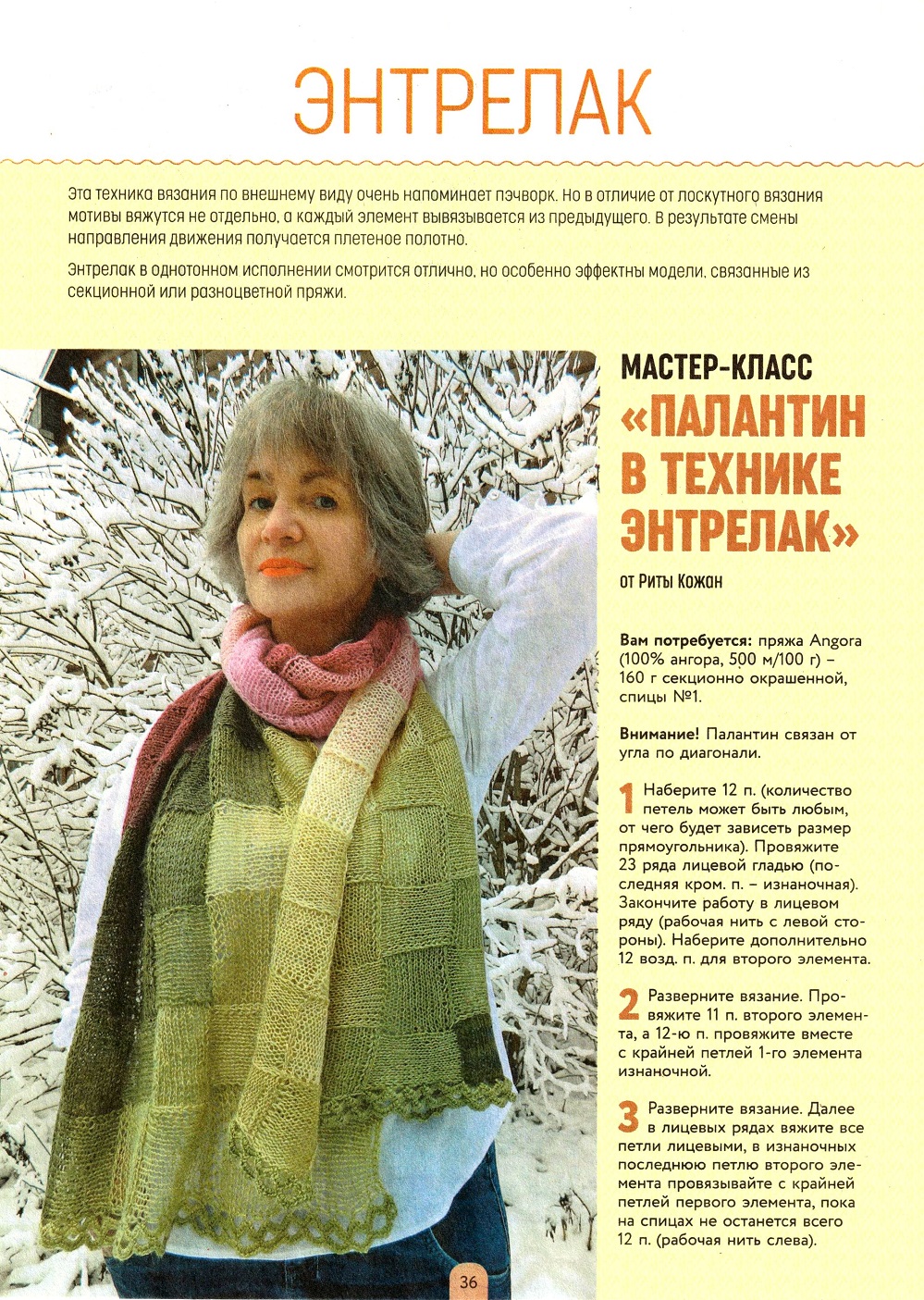 ЭНТРЕЛАК

Эта техника вязания по внешнему виду очень напоминает пэчворк. Но в отличие от лоскутного вязания мотивы вяжутся не отдельно, а каждый элемент вывязывается из предыдущего. В результате смены направления движения получается плетеное полотно.

Энтрелак в однотонном исполнении смотрится отлично, но особенно эффектны модели, связанные из секционной или разноцветной пряжи.

МАСТЕР-КЛАСС
«ПАЛАНТИН В ТЕХНИКЕ ЭНТРЕЛАК»
от Риты Кожан

Вам потребуется: пряжа Angora (100% ангора, 500 м/100 г) – 160 г секционно окрашенной, спицы №1.

Внимание! Палантин связан от угла по диагонали.

1 Наберите 12 п. (количество петель может быть любым, от чего будет зависеть размер прямоугольника). Провяжите 23 ряда лицевой гладью (последняя кром. п. – изнаночная). Закончите работу в лицевом ряду (рабочая нить с левой стороны). Наберите дополнительно 12 возд. п. для второго элемента.

2 Разверните вязание. Провяжите 11 п. второго элемента, а 12-ю п. провяжите вместе с крайней петлей 1-го элемента изнаночной.

3 Разверните вязание. Далее в лицевых рядах вяжите все петли лицевыми, в изнаночных последнюю петлю второго элемента провязывайте с крайней петлей первого элемента, пока на спицах не останется всего 12 п. (рабочая нить слева).

36